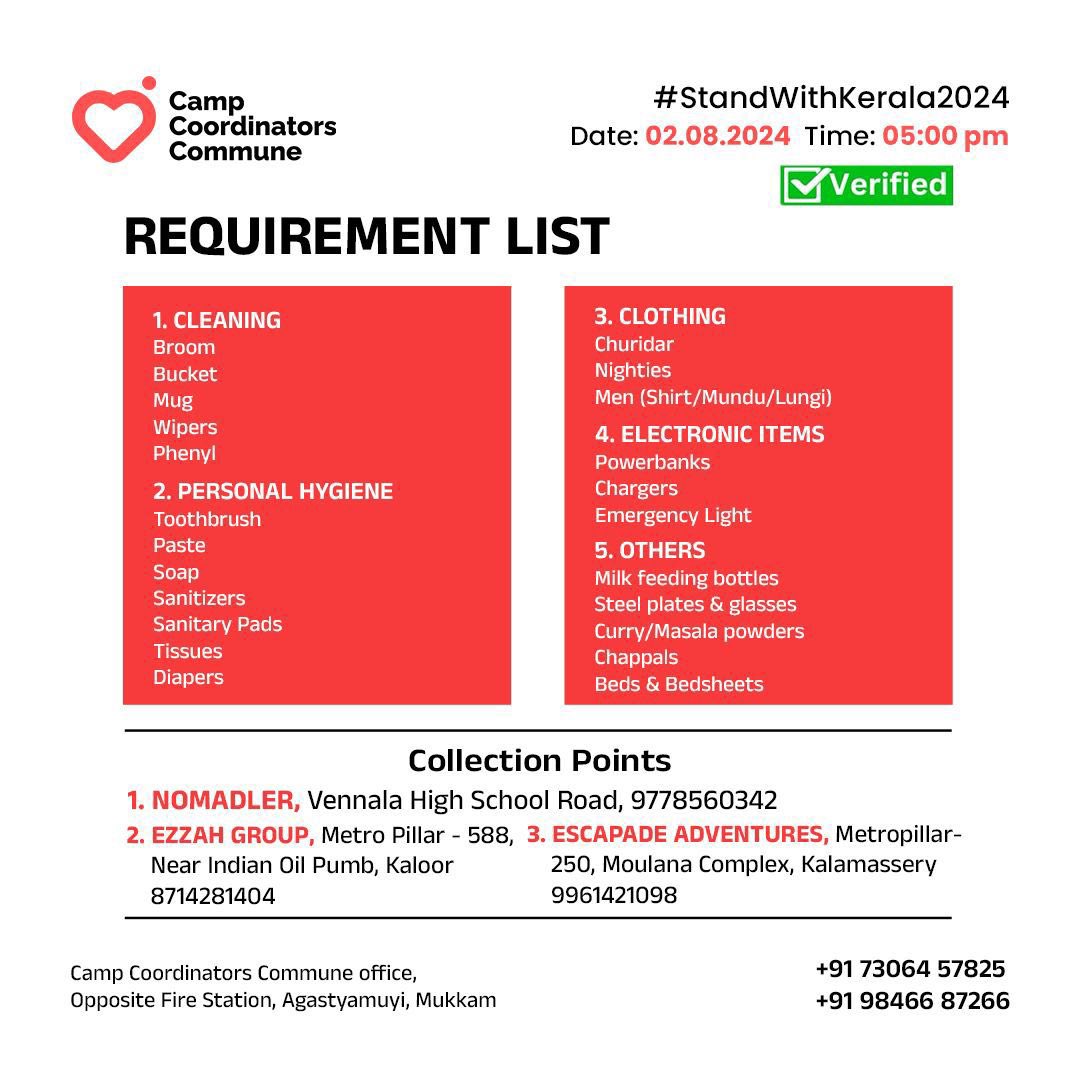 Camp Coordinators Commune

#StandWithKerala2024
Date: 02.08.2024 Time: 05:00 pm
Verified

REQUIREMENT LIST

1. CLEANING
Broom
Bucket
Mug
Wipers
Phenyl

2. PERSONAL HYGIENE
Toothbrush
Paste
Soap
Sanitizers
Sanitary Pads
Tissues
Diapers

3. CLOTHING
Churidar
Nighties
Men (Shirt/Mundu/Lungi)

4. ELECTRONIC ITEMS
Powerbanks
Chargers
Emergency Light

5. OTHERS
Milk feeding bottles
Steel plates & glasses
Curry/Masala powders
Chappals
Beds & Bedsheets

Collection Points

1. NOMADLER, Vennala High School Road, 9778560342

2. EZZAH GROUP, Metro Pillar - 588, Near Indian Oil Pumb, Kaloor 8714281404

3. ESCAPADE ADVENTURES, Metropillar-250, Moulana Complex, Kalamassery 9961421098

Camp Coordinators Commune office,
Opposite Fire Station, Agastyamuyi, Mukkam

+91 73064 57825
+91 98466 87266